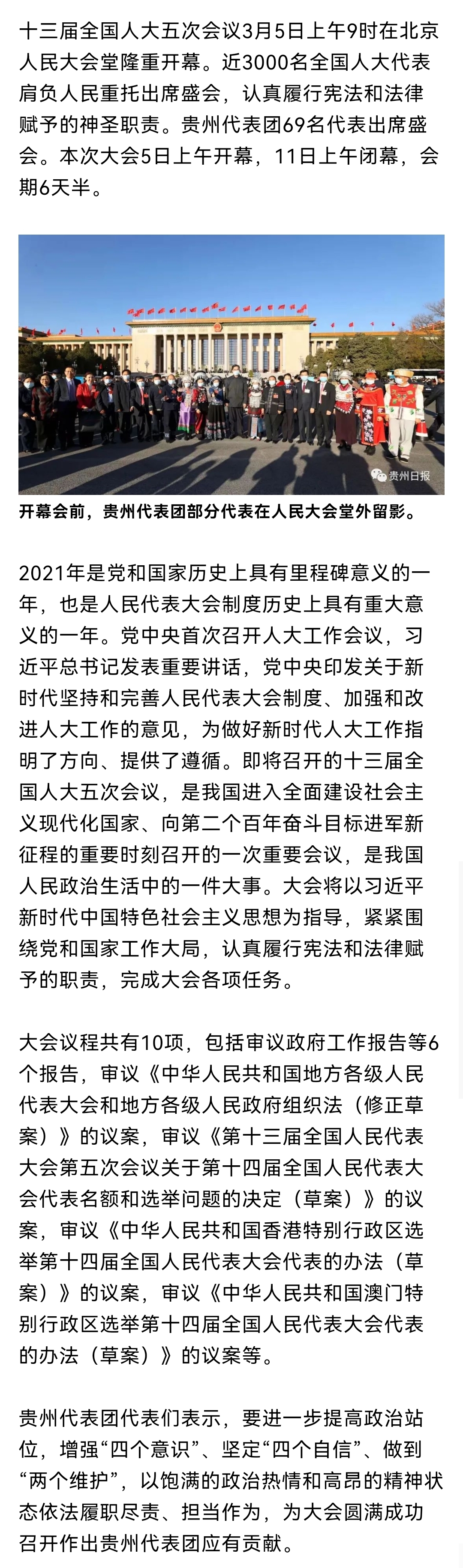 十三届全国人大五次会议3月5日上午9时在北京人民大会堂隆重开幕。近3000名全国人大代表肩负人民重托出席盛会，认真履行宪法和法律赋予的神圣职责。贵州代表团69名代表出席盛会。本次大会5日上午开幕，11日上午闭幕，会期6天半。

贵州日报

开幕会前，贵州代表团部分代表在人民大会堂外留影。

2021年是党和国家历史上具有里程碑意义的一年，也是人民代表大会制度历史上具有重大意义的一年。党中央首次召开人大工作会议，习近平总书记发表重要讲话，党中央印发关于新时代坚持和完善人民代表大会制度、加强和改进人大工作的意见，为做好新时代人大工作指明了方向、提供了遵循。即将召开的十三届全国人大五次会议，是我国进入全面建设社会主义现代化国家、向第二个百年奋斗目标进军新征程的重要时刻召开的一次重要会议，是我国人民政治生活中的一件大事。大会将以习近平新时代中国特色社会主义思想为指导，紧紧围绕党和国家工作大局，认真履行宪法和法律赋予的职责，完成大会各项任务。

大会议程共有10项，包括审议政府工作报告等6个报告，审议《中华人民共和国地方各级人民代表大会和地方各级人民政府组织法（修正草案）》的议案，审议《第十三届全国人民代表大会第五次会议关于第十四届全国人民代表大会代表名额和选举问题的决定（草案）》的议案，审议《中华人民共和国香港特别行政区选举第十四届全国人民代表大会代表的办法（草案）》的议案，审议《中华人民共和国澳门特别行政区选举第十四届全国人民代表大会代表的办法（草案）》的议案等。

贵州代表团代表们表示，要进一步提高政治站位，增强“四个意识”、坚定“四个自信”、做到“两个维护”，以饱满的政治热情和高昂的精神状态依法履职尽责、担当作为，为大会圆满成功召开作出贵州代表团应有贡献。